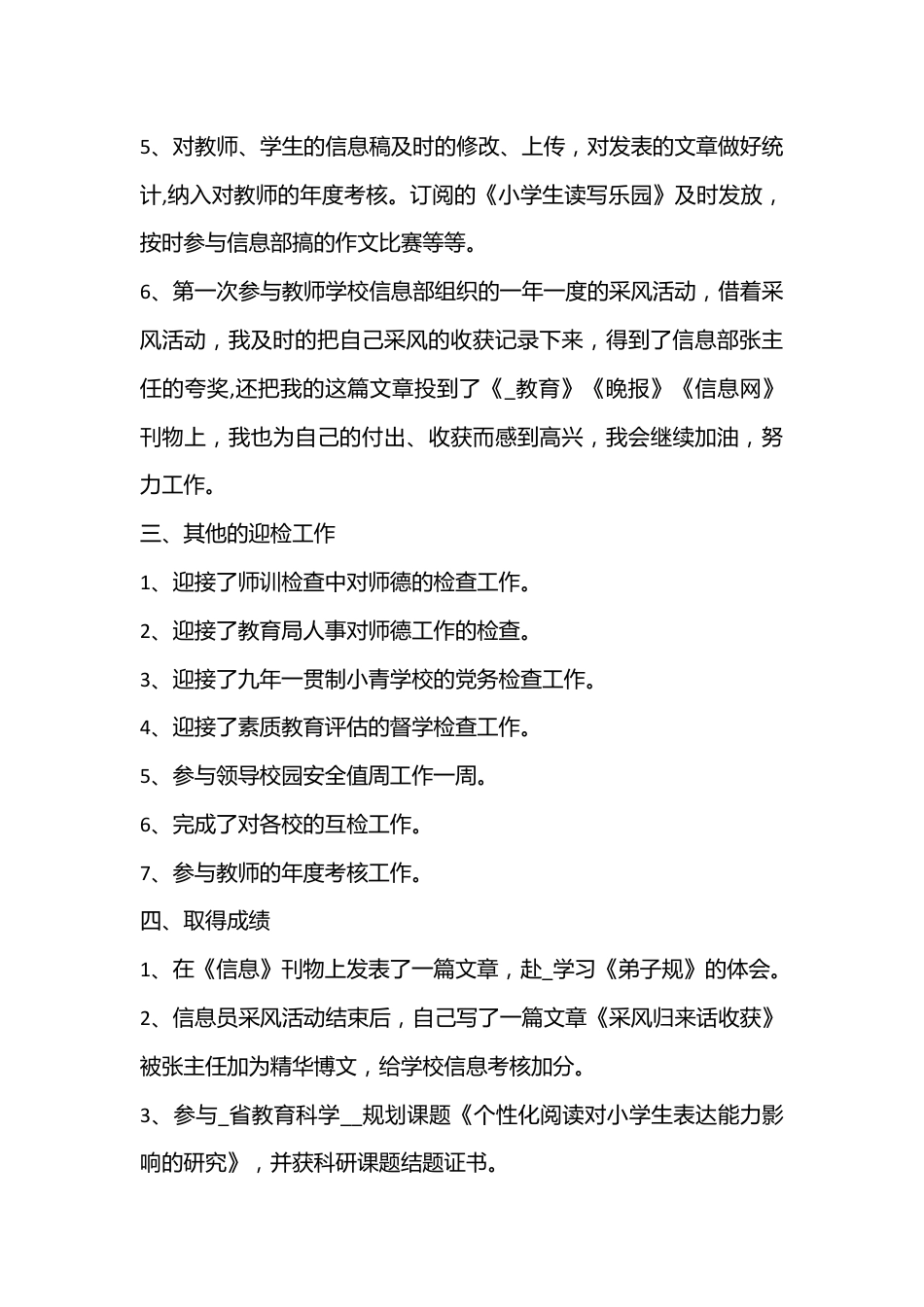 5、对教师、学生的信息稿及时的修改、上传，对发表的文章做好统计,纳入对教师的年度考核。订阅的《小学生读写乐园》及时发放，按时参与信息部搞的作文比赛等等。

6、第一次参与教师学校信息部组织的一年一度的采风活动，借着采风活动，我及时的把自己采风的收获记录下来，得到了信息部张主任的夸奖,还把我的这篇文章投到了《_教育》《晚报》《信息网》刊物上，我也为自己的付出、收获而感到高兴，我会继续加油，努力工作。

三、其他的迎检工作

1、迎接了师训检查中对师德的检查工作。

2、迎接了教育局人事对师德工作的检查。

3、迎接了九年一贯制小青学校的党务检查工作。

4、迎接了素质教育评估的督学检查工作。

5、参与领导校园安全值周工作一周。

6、完成了对各校的互检工作。

7、参与教师的年度考核工作。

四、取得成绩

1、在《信息》刊物上发表了一篇文章，赴_学习《弟子规》的体会。

2、信息员采风活动结束后，自己写了一篇文章《采风归来话收获》被张主任加为精华博文，给学校信息考核加分。

3、参与_省教育科学__规划课题《个性化阅读对小学生表达能力影响的研究》，并获科研课题结题证书。